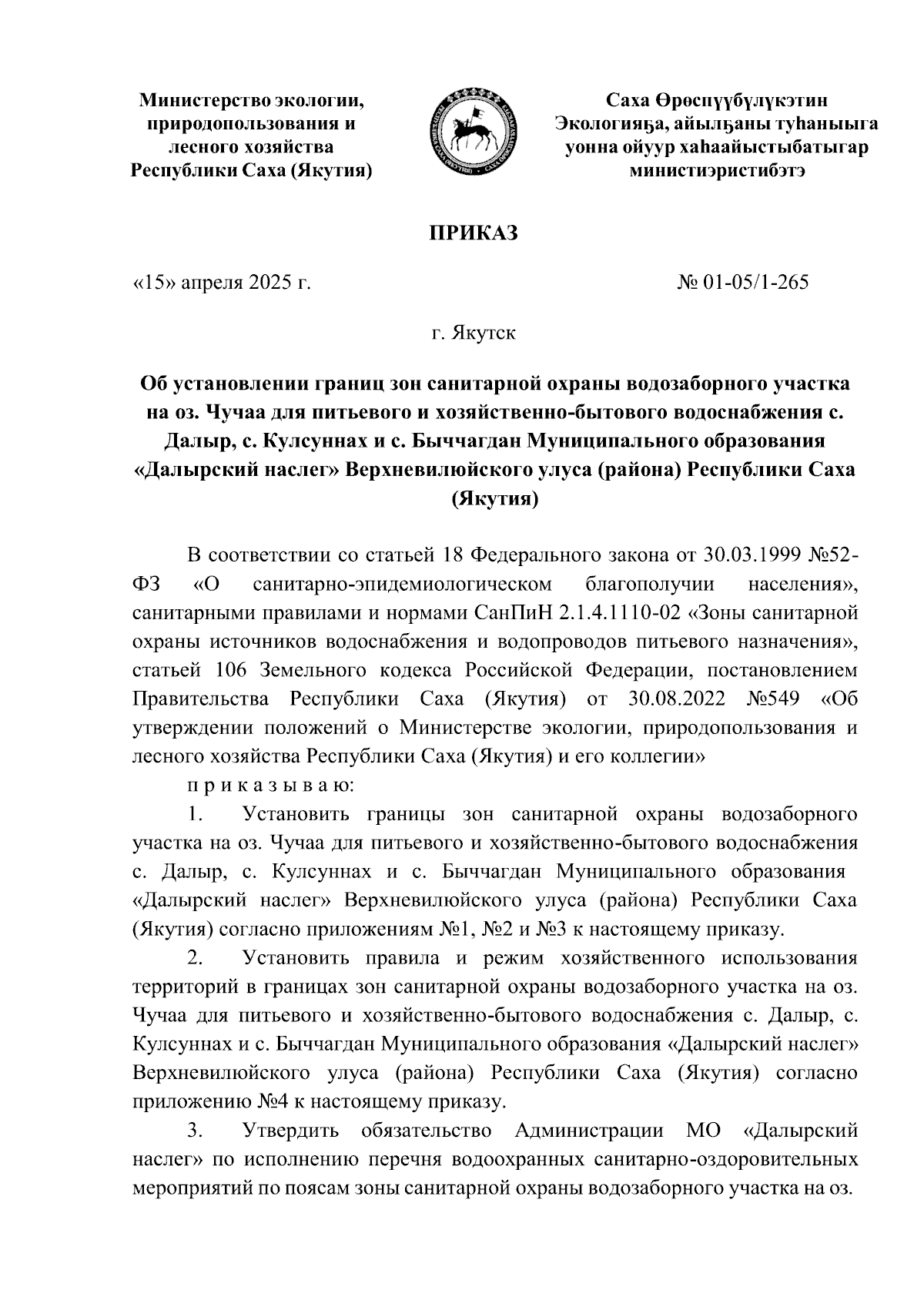 Министерство экологии, природопользования и лесного хозяйства Республики Саха (Якутия)

Саха Өрөспүүбүлүкэтин Экологияҕа, айылҕаны туһаныыга уонна ойуур хаһаайыстыбатыгар министиэристибэтэ

ПРИКАЗ

«15» апреля 2025 г.

№ 01-05/1-265

г. Якутск

Об установлении границ зон санитарной охраны водозаборного участка на оз. Чучаа для питьевого и хозяйственно-бытового водоснабжения с. Далыр, с. Кулсуннах и с. Быччагдан Муниципального образования «Далырский наслег» Верхневилюйского улуса (района) Республики Саха (Якутия)

В соответствии со статьей 18 Федерального закона от 30.03.1999 №52-ФЗ «О санитарно-эпидемиологическом благополучии населения», санитарными правилами и нормами СанПиН 2.1.4.1110-02 «Зоны санитарной охраны источников водоснабжения и водопроводов питьевого назначения», статьей 106 Земельного кодекса Российской Федерации, постановлением Правительства Республики Саха (Якутия) от 30.08.2022 №549 «Об утверждении положений о Министерстве экологии, природопользования и лесного хозяйства Республики Саха (Якутия) и его коллегии»

п р и к а з ы в а ю:

1. Установить границы зон санитарной охраны водозаборного участка на оз. Чучаа для питьевого и хозяйственно-бытового водоснабжения с. Далыр, с. Кулсуннах и с. Быччагдан Муниципального образования «Далырский наслег» Верхневилюйского улуса (района) Республики Саха (Якутия) согласно приложениям №1, №2 и №3 к настоящему приказу.

2. Установить правила и режим хозяйственного использования территорий в границах зон санитарной охраны водозаборного участка на оз. Чучаа для питьевого и хозяйственно-бытового водоснабжения с. Далыр, с. Кулсуннах и с. Быччагдан Муниципального образования «Далырский наслег» Верхневилюйского улуса (района) Республики Саха (Якутия) согласно приложению №4 к настоящему приказу.

3. Утвердить обязательство Администрации МО «Далырский наслег» по исполнению перечня водоохранных санитарно-оздоровительных мероприятий по поясам зоны санитарной охраны водозаборного участка на оз.